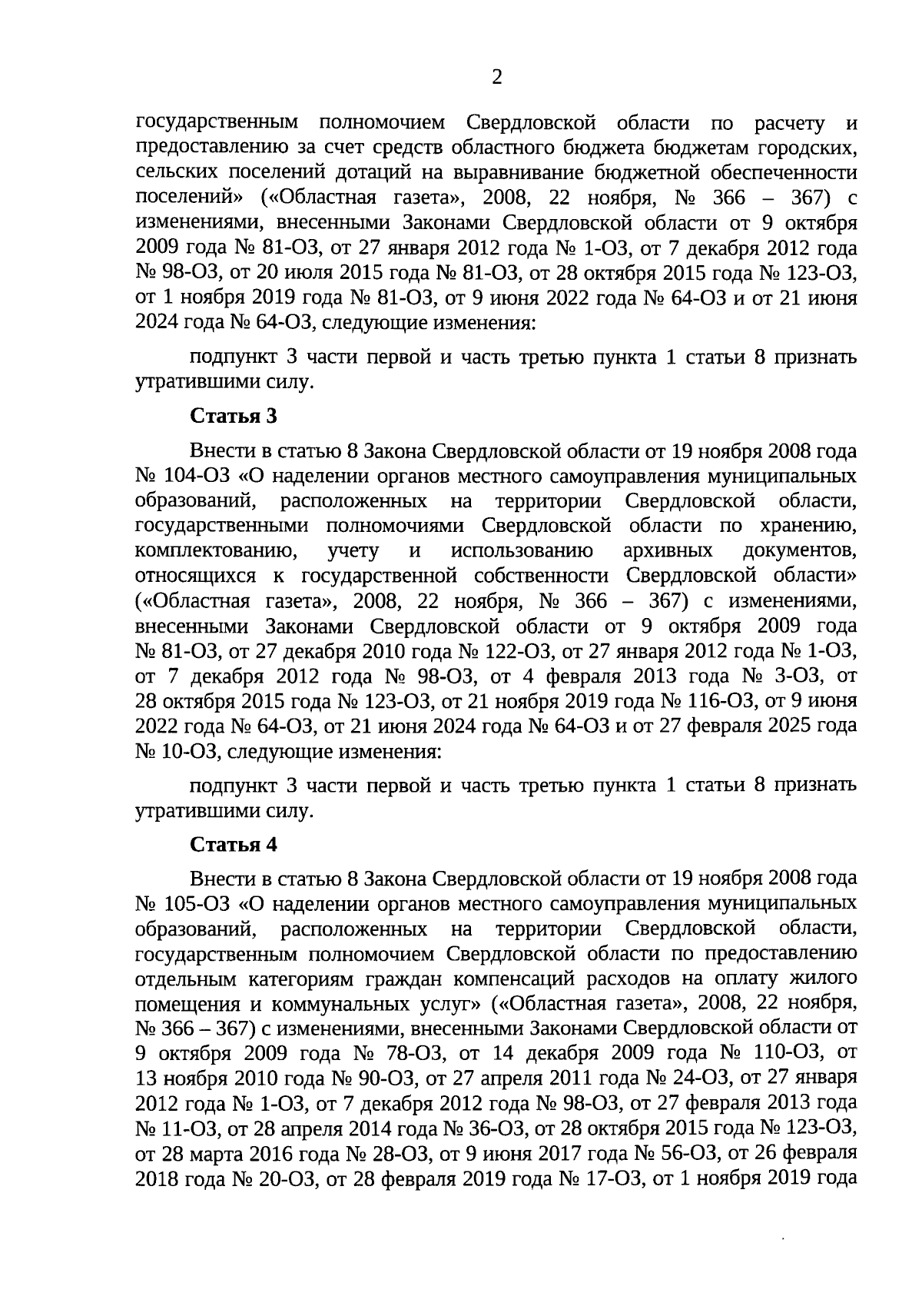 2

государственным полномочием Свердловской области по расчету и предоставлению за счет средств областного бюджета бюджетам городских, сельских поселений дотаций на выравнивание бюджетной обеспеченности поселений» («Областная газета», 2008, 22 ноября, № 366 – 367) с изменениями, внесенными Законами Свердловской области от 9 октября 2009 года № 81-ОЗ, от 27 января 2012 года № 1-ОЗ, от 7 декабря 2012 года № 98-ОЗ, от 20 июля 2015 года № 81-ОЗ, от 28 октября 2015 года № 123-ОЗ, от 1 ноября 2019 года № 81-ОЗ, от 9 июня 2022 года № 64-ОЗ и от 21 июня 2024 года № 64-ОЗ, следующие изменения:

подпункт 3 части первой и часть третью пункта 1 статьи 8 признать утратившими силу.

Статья 3

Внести в статью 8 Закона Свердловской области от 19 ноября 2008 года № 104-ОЗ «О наделении органов местного самоуправления муниципальных образований, расположенных на территории Свердловской области, государственными полномочиями Свердловской области по хранению, комплектованию, учету и использованию архивных документов, относящихся к государственной собственности Свердловской области» («Областная газета», 2008, 22 ноября, № 366 – 367) с изменениями, внесенными Законами Свердловской области от 9 октября 2009 года № 81-ОЗ, от 27 декабря 2010 года № 122-ОЗ, от 27 января 2012 года № 1-ОЗ, от 7 декабря 2012 года № 98-ОЗ, от 4 февраля 2013 года № 3-ОЗ, от 28 октября 2015 года № 123-ОЗ, от 21 ноября 2019 года № 116-ОЗ, от 9 июня 2022 года № 64-ОЗ, от 21 июня 2024 года № 64-ОЗ и от 27 февраля 2025 года № 10-ОЗ, следующие изменения:

подпункт 3 части первой и часть третью пункта 1 статьи 8 признать утратившими силу.

Статья 4

Внести в статью 8 Закона Свердловской области от 19 ноября 2008 года № 105-ОЗ «О наделении органов местного самоуправления муниципальных образований, расположенных на территории Свердловской области, государственным полномочием Свердловской области по предоставлению отдельным категориям граждан компенсаций расходов на оплату жилого помещения и коммунальных услуг» («Областная газета», 2008, 22 ноября, № 366 – 367) с изменениями, внесенными Законами Свердловской области от 9 октября 2009 года № 78-ОЗ, от 14 декабря 2009 года № 110-ОЗ, от 13 ноября 2010 года № 90-ОЗ, от 27 апреля 2011 года № 24-ОЗ, от 27 января 2012 года № 1-ОЗ, от 7 декабря 2012 года № 98-ОЗ, от 27 февраля 2013 года № 11-ОЗ, от 28 апреля 2014 года № 36-ОЗ, от 28 октября 2015 года № 123-ОЗ, от 28 марта 2016 года № 28-ОЗ, от 9 июня 2017 года № 56-ОЗ, от 26 февраля 2018 года № 20-ОЗ, от 28 февраля 2019 года № 17-ОЗ, от 1 ноября 2019 года